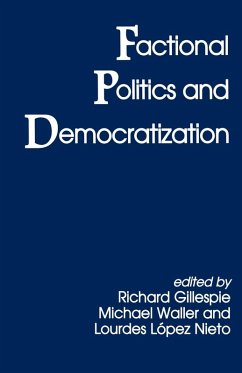 Factional Politics and Democratization

edited by
Richard Gillespie
Michael Waller and
Lourdes López Nieto